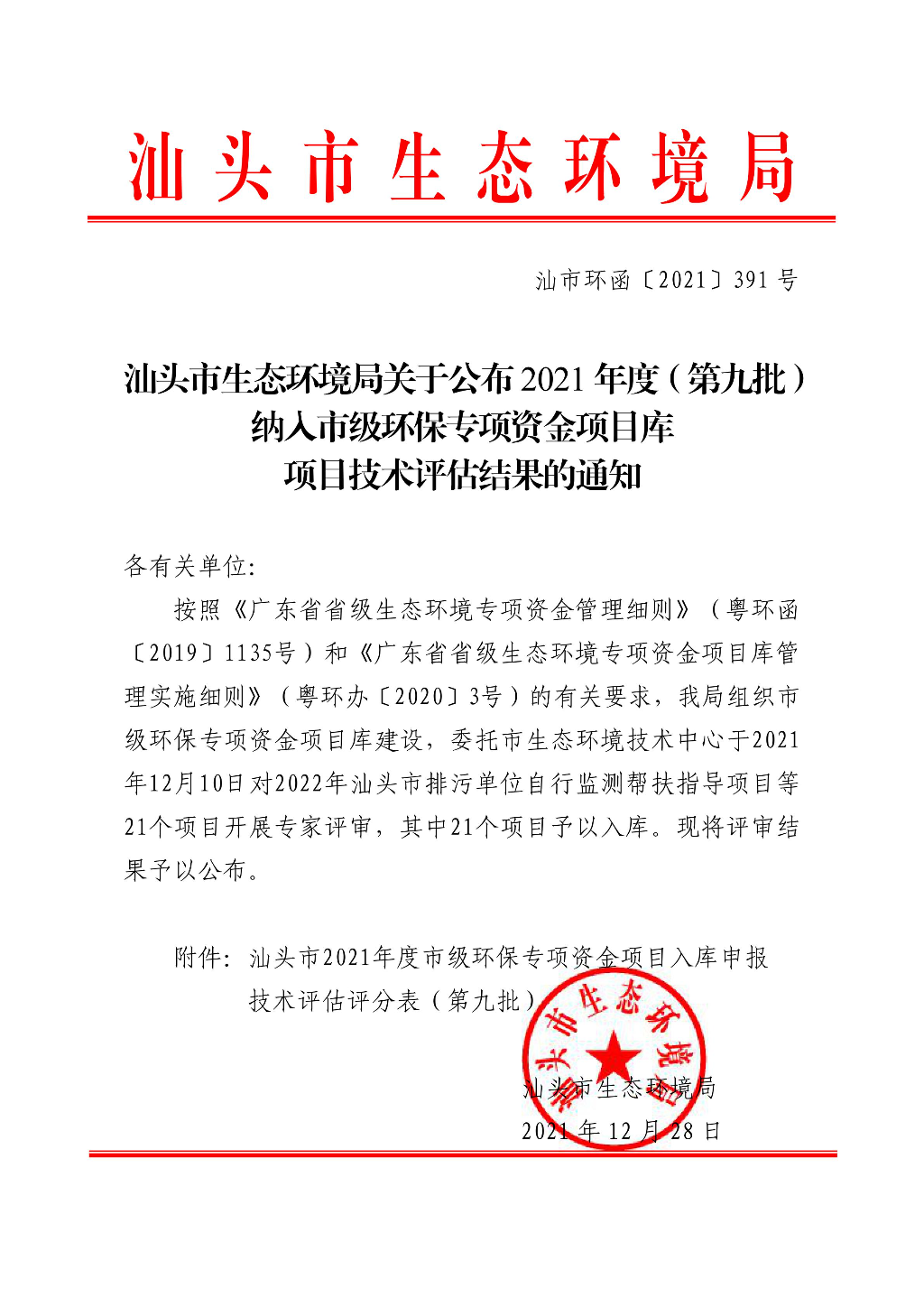 汕头市生态环境局

汕市环函〔2021〕391号

汕头市生态环境局关于公布2021年度（第九批）纳入市级环保专项资金项目库项目技术评估结果的通知

各有关单位：

按照《广东省省级生态环境专项资金管理细则》（粤环函〔2019〕1135号）和《广东省省级生态环境专项资金项目库管理实施细则》（粤环办〔2020〕3号）的有关要求，我局组织市级环保专项资金项目库建设，委托市生态环境技术中心于2021年12月10日对2022年汕头市排污单位自行监测帮扶指导项目等21个项目开展专家评审，其中21个项目予以入库。现将评审结果予以公布。

附件：汕头市2021年度市级环保专项资金项目入库申报技术评估评分表（第九批）

汕头市生态环境局

汕头市生态环境局
2021年12月28日